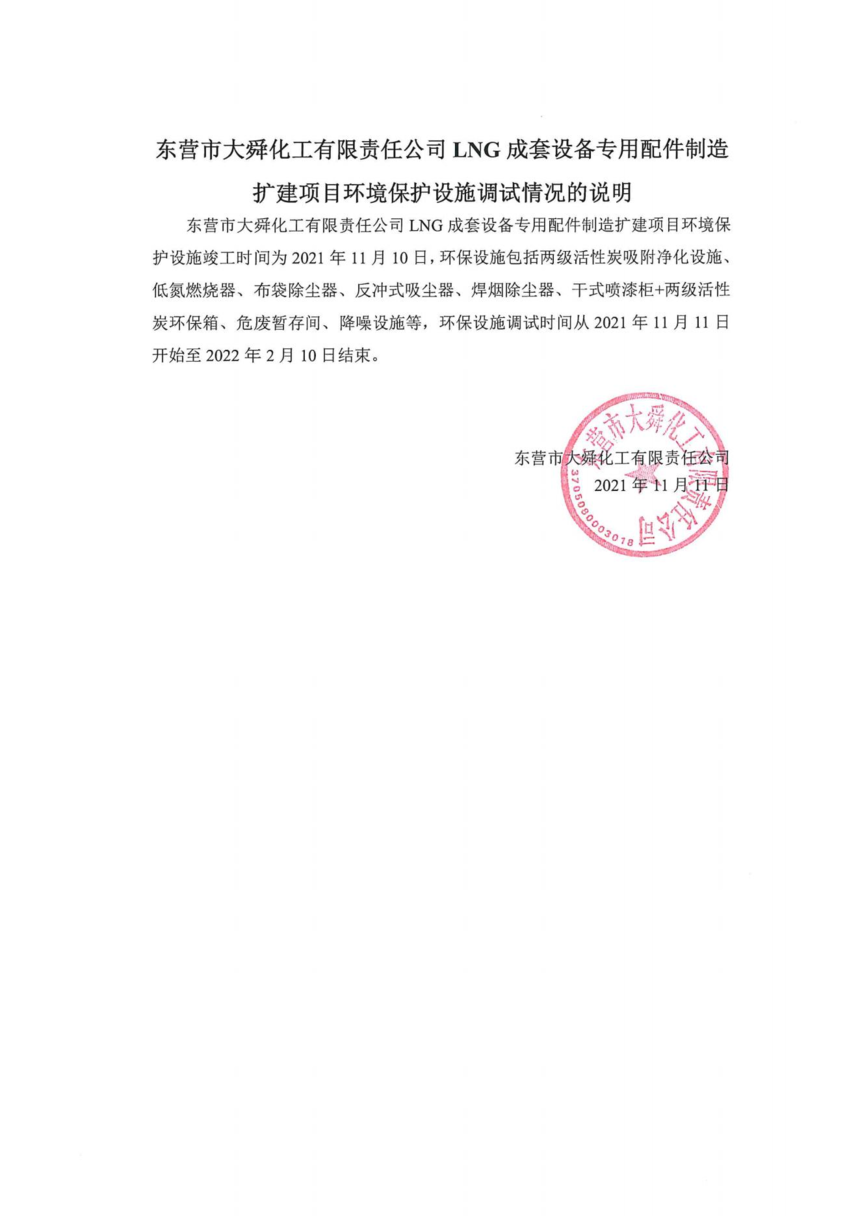 东营市大舜化工有限责任公司 LNG 成套设备专用配件制造扩建项目环境保护设施调试情况的说明

东营市大舜化工有限责任公司 LNG 成套设备专用配件制造扩建项目环境保护设施竣工时间为 2021 年 11 月 10 日，环保设施包括两级活性炭吸附净化设施、低氮燃烧器、布袋除尘器、反冲式吸尘器、焊烟除尘器、干式喷漆柜+两级活性炭环保箱、危废暂存间、降噪设施等，环保设施调试时间从 2021 年 11 月 11 日开始至 2022 年 2 月 10 日结束。

东营市大舜化工有限责任公司
2021 年 11 月 11 日

东营市大舜化工有限责任公司
3705000003018